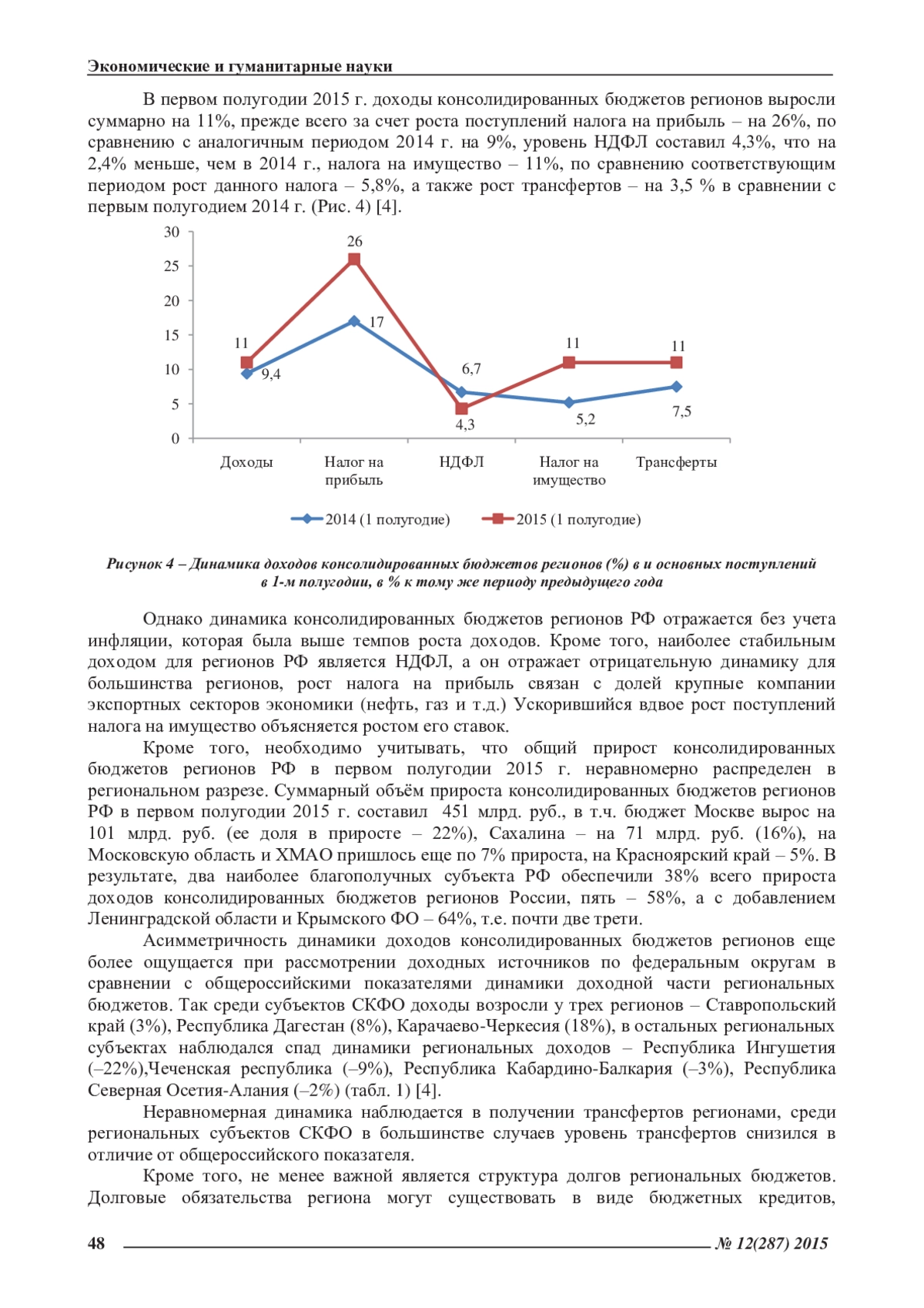 Экономические и гуманитарные науки

В первом полугодии 2015 г. доходы консолидированных бюджетов регионов выросли суммарно на 11%, прежде всего за счет роста поступлений налога на прибыль – на 26%, по сравнению с аналогичным периодом 2014 г. на 9%, уровень НДФЛ составил 4,3%, что на 2,4% меньше, чем в 2014 г., налога на имущество – 11%, по сравнению соответствующим периодом рост данного налога – 5,8%, а также рост трансфертов – на 3,5 % в сравнении с первым полугодием 2014 г. (Рис. 4) [4].

30
25
20
15
10
5
0
11
9,4
26
17
6,7
4,3
11
5,2
11
7,5
Доходы
Налог на прибыль
НДФЛ
Налог на имущество
Трансферты
2014 (1 полугодие)
2015 (1 полугодие)

Рисунок 4 – Динамика доходов консолидированных бюджетов регионов (%) в и основных поступлений в 1-м полугодии, в % к тому же периоду предыдущего года

Однако динамика консолидированных бюджетов регионов РФ отражается без учета инфляции, которая была выше темпов роста доходов. Кроме того, наиболее стабильным доходом для регионов РФ является НДФЛ, а он отражает отрицательную динамику для большинства регионов, рост налога на прибыль связан с долей крупные компании экспортных секторов экономики (нефть, газ и т.д.) Ускорившийся вдвое рост поступлений налога на имущество объясняется ростом его ставок.

Кроме того, необходимо учитывать, что общий прирост консолидированных бюджетов регионов РФ в первом полугодии 2015 г. неравномерно распределен в региональном разрезе. Суммарный объём прироста консолидированных бюджетов регионов РФ в первом полугодии 2015 г. составил 451 млрд. руб., в т.ч. бюджет Москве вырос на 101 млрд. руб. (ее доля в приросте – 22%), Сахалина – на 71 млрд. руб. (16%), на Московскую область и ХМАО пришлось еще по 7% прироста, на Красноярский край – 5%. В результате, два наиболее благополучных субъекта РФ обеспечили 38% всего прироста доходов консолидированных бюджетов регионов России, пять – 58%, а с добавлением Ленинградской области и Крымского ФО – 64%, т.е. почти две трети.

Асимметричность динамики доходов консолидированных бюджетов регионов еще более ощущается при рассмотрении доходных источников по федеральным округам в сравнении с общероссийскими показателями динамики доходной части региональных бюджетов. Так среди субъектов СКФО доходы возросли у трех регионов – Ставропольский край (3%), Республика Дагестан (8%), Карачаево-Черкесия (18%), в остальных региональных субъектах наблюдался спад динамики региональных доходов – Республика Ингушетия (–22%),Чеченская республика (–9%), Республика Кабардино-Балкария (–3%), Республика Северная Осетия-Алания (–2%) (табл. 1) [4].

Неравномерная динамика наблюдается в получении трансфертов регионами, среди региональных субъектов СКФО в большинстве случаев уровень трансфертов снизился в отличие от общероссийского показателя.

Кроме того, не менее важной является структура долгов региональных бюджетов. Долговые обязательства региона могут существовать в виде бюджетных кредитов,

48 № 12(287) 2015